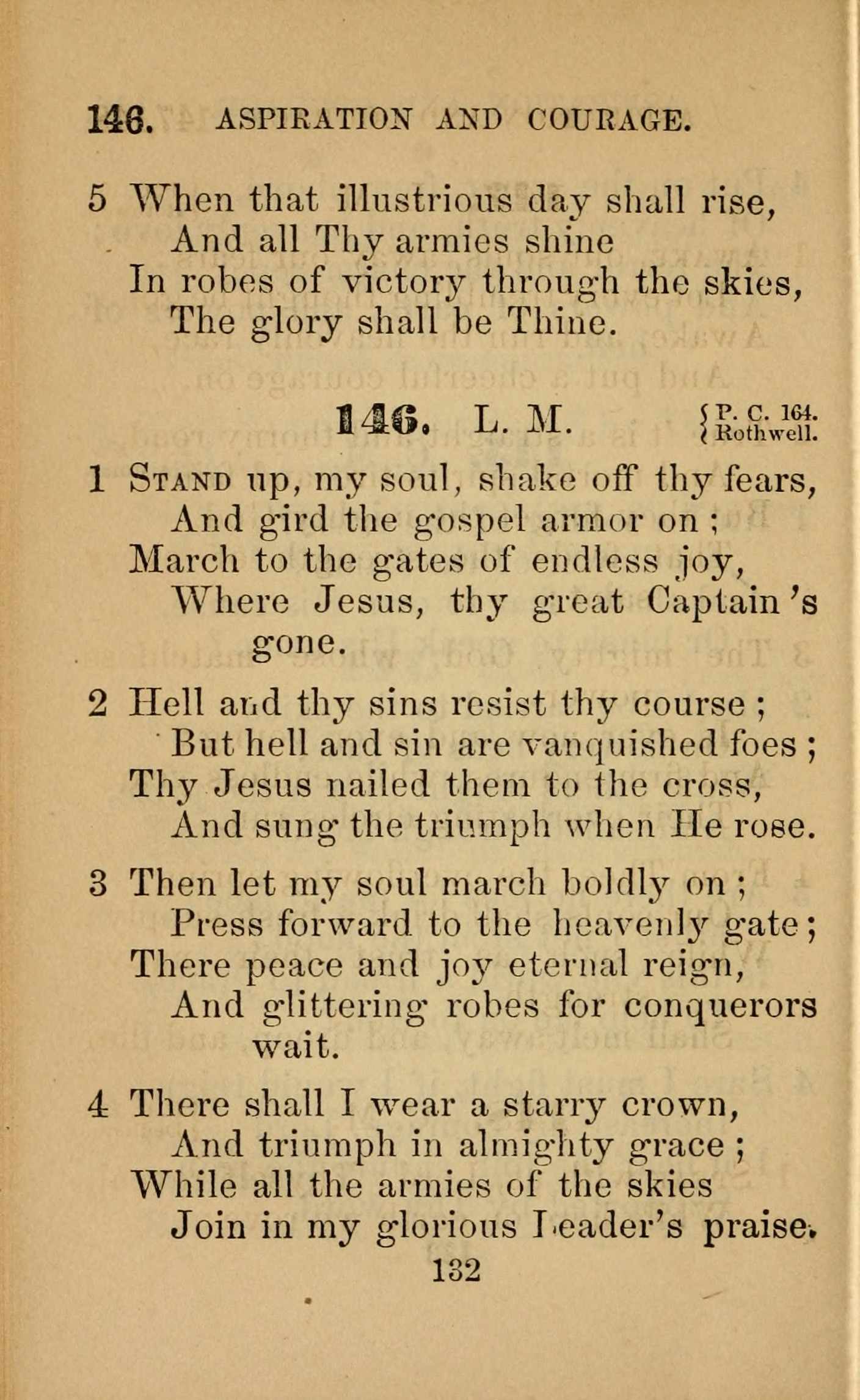 146. ASPIRATION AND COURAGE.

5 When that illustrious day shall rise,
And all Thy armies shine
In robes of victory through the skies,
The glory shall be Thine.

146. L. M. P. C. 164. Rothwell.

1 Stand up, my soul, shake off thy fears,
And gird the gospel armor on ;
March to the gates of endless joy,
Where Jesus, thy great Captain's gone.

2 Hell and thy sins resist thy course ;
But hell and sin are vanquished foes ;
Thy Jesus nailed them to the cross,
And sung the triumph when He rose.

3 Then let my soul march boldly on ;
Press forward to the heavenly gate ;
There peace and joy eternal reign,
And glittering robes for conquerors wait.

4 There shall I wear a starry crown,
And triumph in almighty grace ;
While all the armies of the skies
Join in my glorious Leader's praise.

132